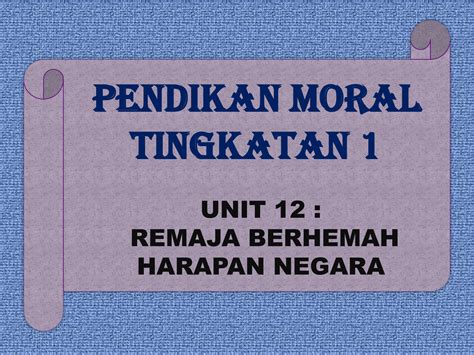 PENDIKAN MORAL TINGKATAN 1

UNIT 12 :
REMAJA BERHEMAH HARAPAN NEGARA